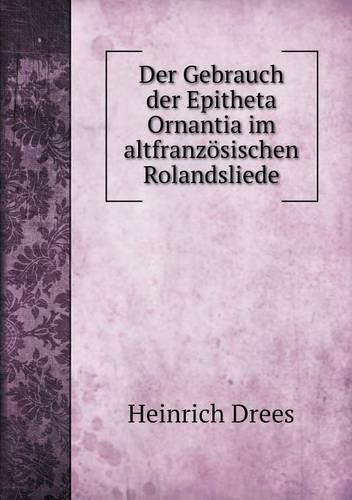 Der Gebrauch der Epitheta Ornantia im altfranzösischen Rolandsliede

Heinrich Drees